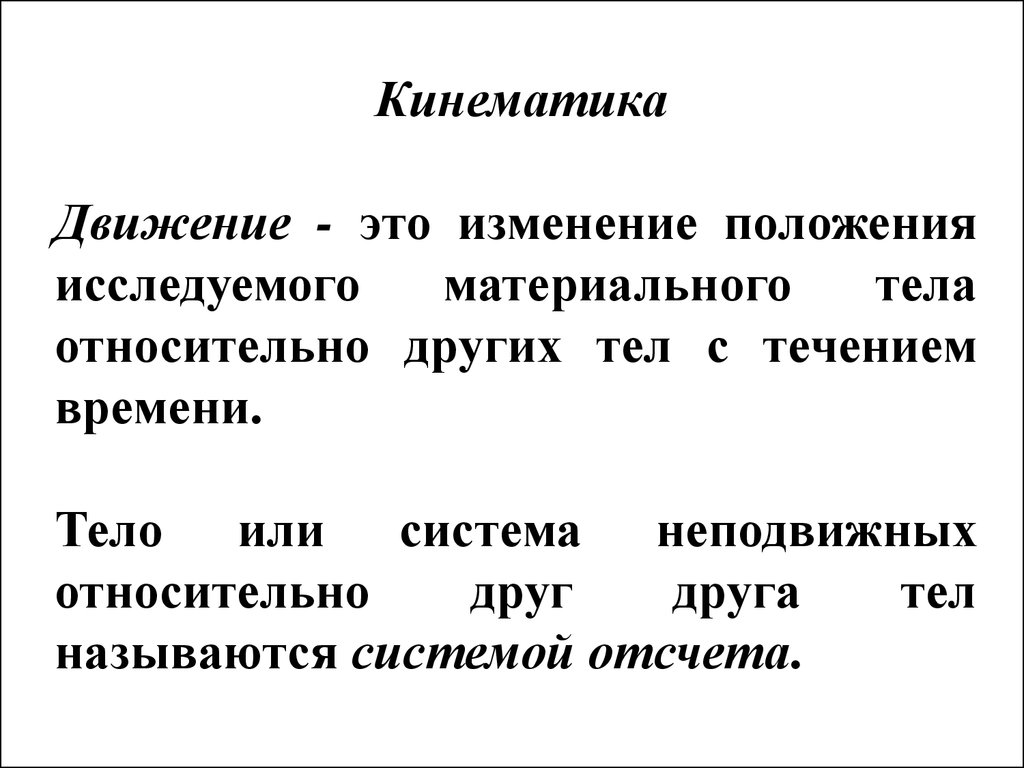 Кинематика

Движение - это изменение положения исследуемого материального тела относительно других тел с течением времени.

Тело или система неподвижных относительно друг друга тел называются системой отсчета.